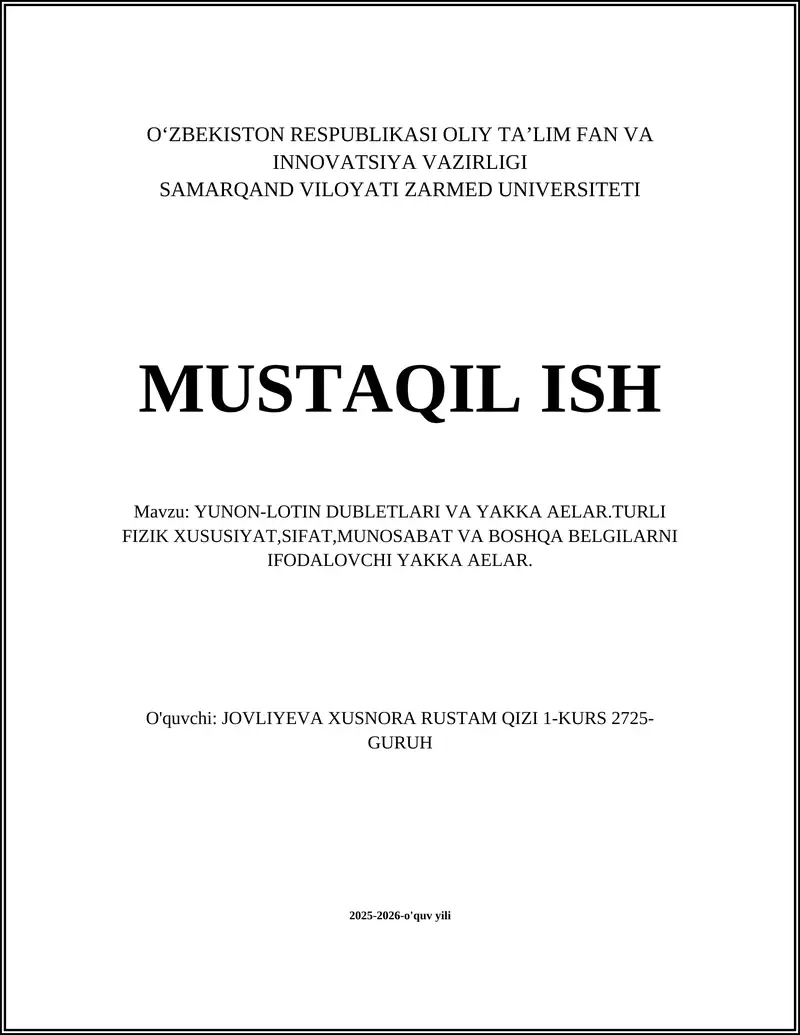 O‘ZBEKISTON RESPUBLIKASI OLIY TA’LIM FAN VA INNOVATSIYA VAZIRLIGI
SAMARQAND VILOYATI ZARMED UNIVERSITETI

MUSTAQIL ISH

Mavzu: YUNON-LOTIN DUBLETLARI VA YAKKA AELAR.TURLI FIZIK XUSUSIYAT,SIFAT,MUNOSABAT VA BOSHQA BELGILARNI IFODALOVCHI YAKKA AELAR.

O'quvchi: JOVLIYEVA XUSNORA RUSTAM QIZI 1-KURS 2725-GURUH

2025-2026-o'quv yili